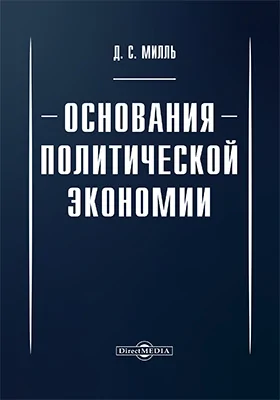 Д. С. МИЛЛЬ

ОСНОВАНИЯ ПОЛИТИЧЕСКОЙ ЭКОНОМИИ

DirectMEDIA